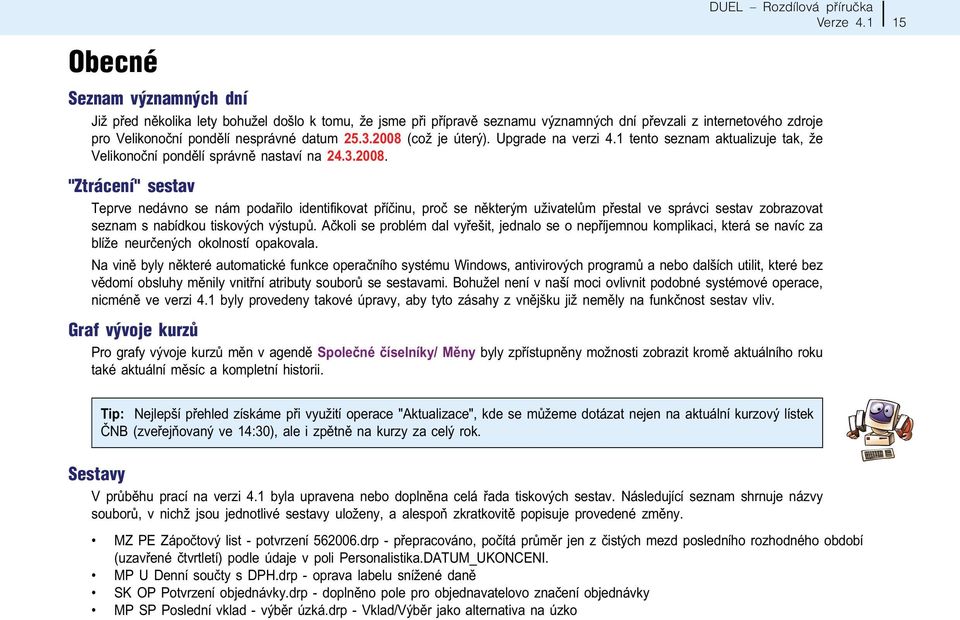 DUEL – Rozdílová příručka
Verze 4.1 | 15

Obecné

Seznam významných dní

Již před několika lety bohužel došlo k tomu, že jsme při přípravě seznamu významných dní převzali z internetového zdroje pro Velikonoční pondělí nesprávné datum 25.3.2008 (což je úterý). Upgrade na verzi 4.1 tento seznam aktualizuje tak, že Velikonoční pondělí správně nastaví na 24.3.2008.

"Ztrácení" sestav

Teprve nedávno se nám podařilo identifikovat příčinu, proč se některým uživatelům přestal ve správci sestav zobrazovat seznam s nabídkou tiskových výstupů. Ačkoli se problém dal vyřešit, jednalo se o nepříjemnou komplikaci, která se navíc za blíže neurčených okolností opakovala.

Na vině byly některé automatické funkce operačního systému Windows, antivirových programů a nebo dalších utilit, které bez vědomí obsluhy měnily vnitřní atributy souborů se sestavami. Bohužel není v naší moci ovlivnit podobné systémové operace, nicméně ve verzi 4.1 byly provedeny takové úpravy, aby tyto zásahy z vnějšku již neměly na funkčnost sestav vliv.

Graf vývoje kurzů

Pro grafy vývoje kurzů měn v agendě Společné číselníky/ Měny byly zpřístupněny možnosti zobrazit kromě aktuálního roku také aktuální měsíc a kompletní historii.

Tip: Nejlepší přehled získáme při využití operace "Aktualizace", kde se můžeme dotázat nejen na aktuální kurzový lístek ČNB (zveřejňovaný ve 14:30), ale i zpětně na kurzy za celý rok.

Sestavy

V průběhu prací na verzi 4.1 byla upravena nebo doplněna celá řada tiskových sestav. Následující seznam shrnuje názvy souborů, v nichž jsou jednotlivé sestavy uloženy, a alespoň zkratkovitě popisuje provedené změny.

• MZ PE Zápočtový list - potvrzení 562006.drp - přepracováno, počítá průměr jen z čistých mezd posledního rozhodného období (uzavřené čtvrtletí) podle údaje v poli Personalistika.DATUM_UKONCENI.
• MP U Denní součty s DPH.drp - oprava labelu snížené daně
• SK OP Potvrzení objednávky.drp - doplněno pole pro objednavatelovo značení objednávky
• MP SP Poslední vklad - výběr úzká.drp - Vklad/Výběr jako alternativa na úzko